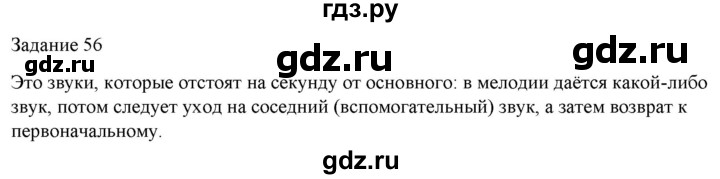 гдз.ру

Задание 56

gdz.ru gdz.ru

gdz.ru

Это звуки, которые отстоят на секунду от основного: в мелодии даётся какой-либо звук, потом следует уход на соседний (вспомогательный) звук, а затем возврат к первоначальному.

gdz.ru